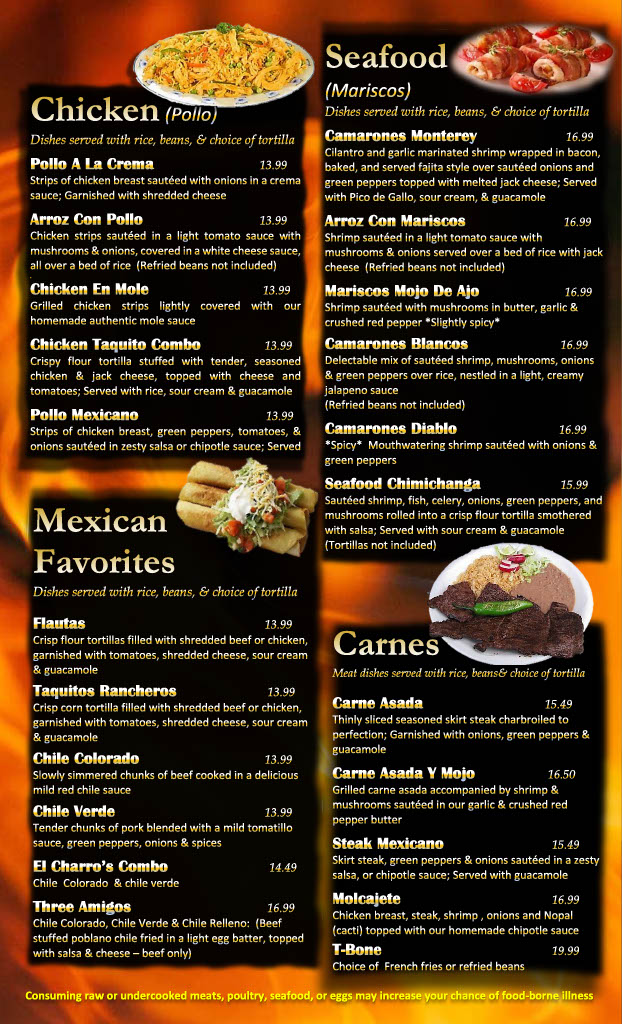 Chicken (Pollo)

Dishes served with rice, beans, & choice of tortilla

Pollo A La Crema 13.99
Strips of chicken breast sautéed with onions in a crema sauce; Garnished with shredded cheese

Arroz Con Pollo 13.99
Chicken strips sautéed in a light tomato sauce with mushrooms & onions, covered in a white cheese sauce, all over a bed of rice (Refried beans not included)

Chicken En Mole 13.99
Grilled chicken strips lightly covered with our homemade authentic mole sauce

Chicken Taquito Combo 13.99
Crispy flour tortilla stuffed with tender, seasoned chicken & jack cheese, topped with cheese and tomatoes; Served with rice, sour cream & guacamole

Pollo Mexicano 13.99
Strips of chicken breast, green peppers, tomatoes, & onions sautéed in zesty salsa or chipotle sauce; Served

Mexican Favorites

Dishes served with rice, beans, & choice of tortilla

Flautas 13.99
Crisp flour tortillas filled with shredded beef or chicken, garnished with tomatoes, shredded cheese, sour cream & guacamole

Taquitos Rancheros 13.99
Crisp corn tortilla filled with shredded beef or chicken, garnished with tomatoes, shredded cheese, sour cream & guacamole

Chile Colorado 13.99
Slowly simmered chunks of beef cooked in a delicious mild red chile sauce

Chile Verde 13.99
Tender chunks of pork blended with a mild tomatillo sauce, green peppers, onions & spices

El Charro's Combo 14.49
Chile Colorado & chile verde

Three Amigos 16.99
Chile Colorado, Chile Verde & Chile Relleno: (Beef stuffed poblano chile fried in a light egg batter, topped with salsa & cheese – beef only)

Seafood
(Mariscos)
Dishes served with rice, beans, & choice of tortilla

Camarones Monterey 16.99
Cilantro and garlic marinated shrimp wrapped in bacon, baked, and served fajita style over sautéed onions and green peppers topped with melted jack cheese; Served with Pico de Gallo, sour cream, & guacamole

Arroz Con Mariscos 16.99
Shrimp sautéed in a light tomato sauce with mushrooms & onions served over a bed of rice with jack cheese (Refried beans not included)

Mariscos Mojo De Ajo 16.99
Shrimp sautéed with mushrooms in butter, garlic & crushed red pepper *Slightly spicy*

Camarones Blancos 16.99
Delectable mix of sautéed shrimp, mushrooms, onions & green peppers over rice, nestled in a light, creamy jalapeno sauce
(Refried beans not included)

Camarones Diablo 16.99
*Spicy* Mouthwatering shrimp sautéed with onions & green peppers

Seafood Chimichanga 15.99
Sautéed shrimp, fish, celery, onions, green peppers, and mushrooms rolled into a crisp flour tortilla smothered with salsa; Served with sour cream & guacamole
(Tortillas not included)

Carnes
Meat dishes served with rice, beans& choice of tortilla

Carne Asada 15.49
Thinly sliced seasoned skirt steak charbroiled to perfection; Garnished with onions, green peppers & guacamole

Carne Asada Y Mojo 16.50
Grilled carne asada accompanied by shrimp & mushrooms sautéed in our garlic & crushed red pepper butter

Steak Mexicano 15.49
Skirt steak, green peppers & onions sautéed in a zesty salsa, or chipotle sauce; Served with guacamole

Molcajete 16.99
Chicken breast, steak, shrimp , onions and Nopal (cacti) topped with our homemade chipotle sauce

T-Bone 19.99
Choice of French fries or refried beans

Consuming raw or undercooked meats, poultry, seafood, or eggs may increase your chance of food-borne illness